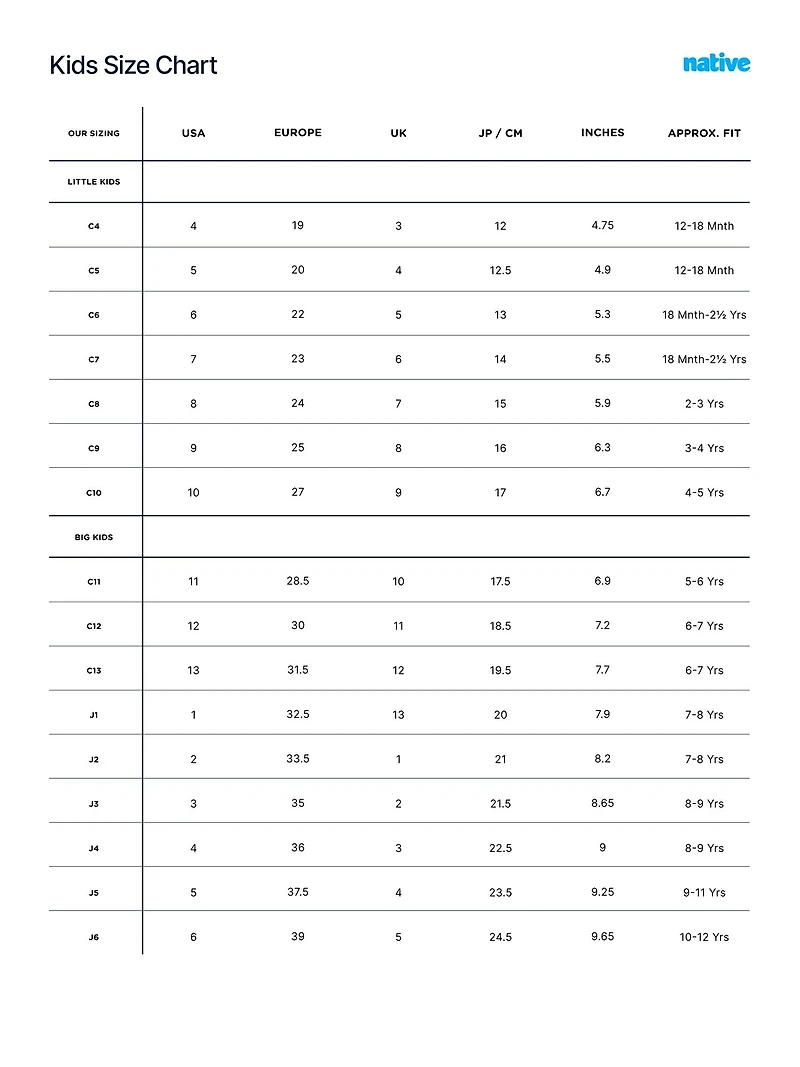 Kids Size Chart

native

| OUR SIZING | USA | EUROPE | UK | JP / CM | INCHES | APPROX. FIT |
|---|---|---|---|---|---|---|
| LITTLE KIDS | | | | | | |
| C4 | 4 | 19 | 3 | 12 | 4.75 | 12-18 Mnth |
| C5 | 5 | 20 | 4 | 12.5 | 4.9 | 12-18 Mnth |
| C6 | 6 | 22 | 5 | 13 | 5.3 | 18 Mnth-2½ Yrs |
| C7 | 7 | 23 | 6 | 14 | 5.5 | 18 Mnth-2½ Yrs |
| C8 | 8 | 24 | 7 | 15 | 5.9 | 2-3 Yrs |
| C9 | 9 | 25 | 8 | 16 | 6.3 | 3-4 Yrs |
| C10 | 10 | 27 | 9 | 17 | 6.7 | 4-5 Yrs |
| BIG KIDS | | | | | | |
| C11 | 11 | 28.5 | 10 | 17.5 | 6.9 | 5-6 Yrs |
| C12 | 12 | 30 | 11 | 18.5 | 7.2 | 6-7 Yrs |
| C13 | 13 | 31.5 | 12 | 19.5 | 7.7 | 6-7 Yrs |
| J1 | 1 | 32.5 | 13 | 20 | 7.9 | 7-8 Yrs |
| J2 | 2 | 33.5 | 1 | 21 | 8.2 | 7-8 Yrs |
| J3 | 3 | 35 | 2 | 21.5 | 8.65 | 8-9 Yrs |
| J4 | 4 | 36 | 3 | 22.5 | 9 | 8-9 Yrs |
| J5 | 5 | 37.5 | 4 | 23.5 | 9.25 | 9-11 Yrs |
| J6 | 6 | 39 | 5 | 24.5 | 9.65 | 10-12 Yrs |